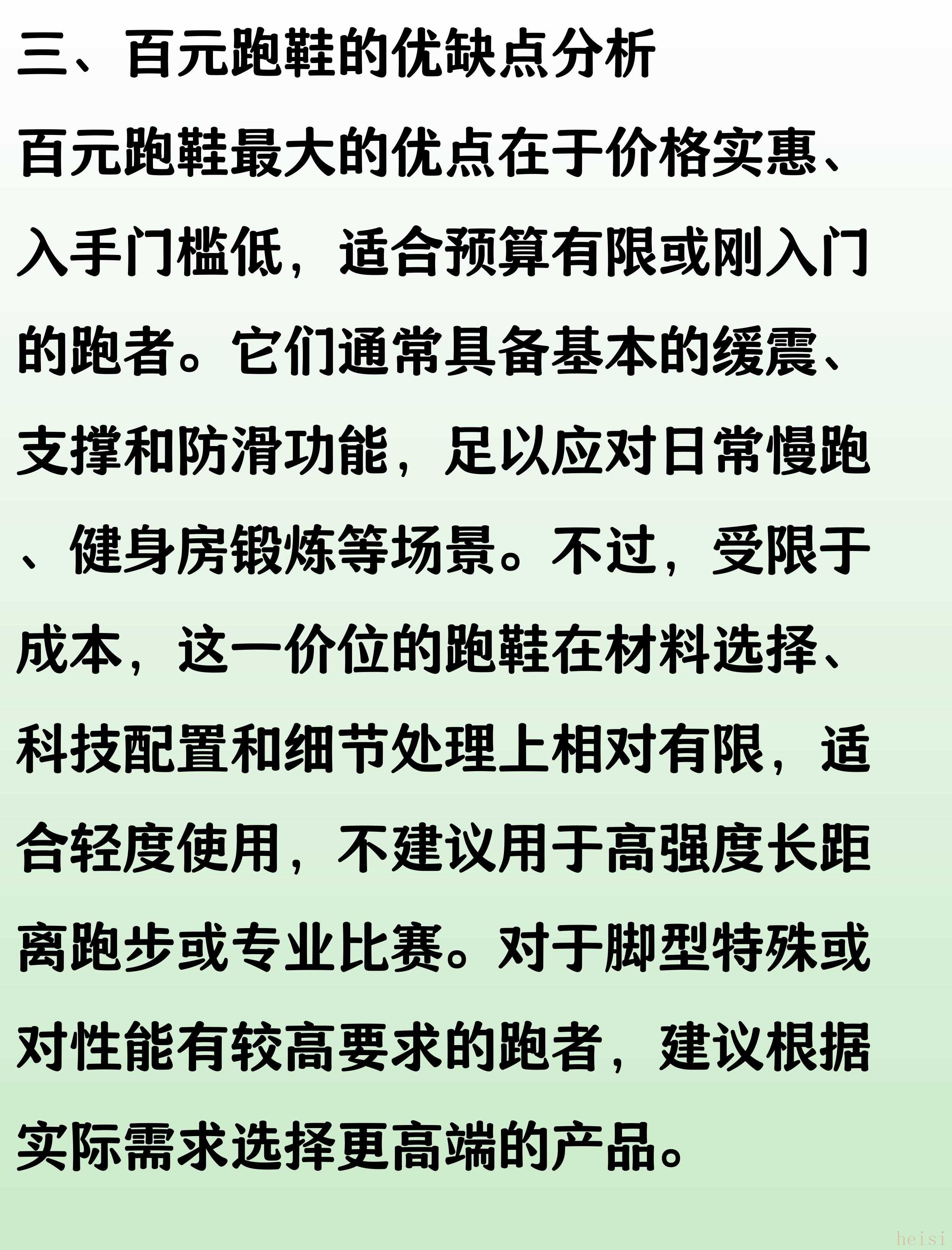 三、百元跑鞋的优缺点分析

百元跑鞋最大的优点在于价格实惠、入手门槛低，适合预算有限或刚入门的跑者。它们通常具备基本的缓震、支撑和防滑功能，足以应对日常慢跑、健身房锻炼等场景。不过，受限于成本，这一价位的跑鞋在材料选择、科技配置和细节处理上相对有限，适合轻度使用，不建议用于高强度长距离跑步或专业比赛。对于脚型特殊或对性能有较高要求的跑者，建议根据实际需求选择更高端的产品。

heisi